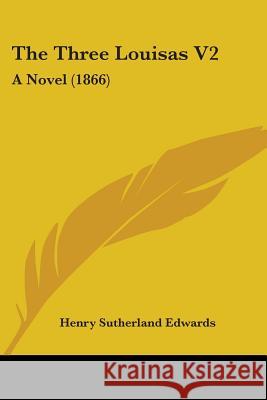 The Three Louisas V2

A Novel (1866)

Henry Sutherland Edwards

Kraina Książek